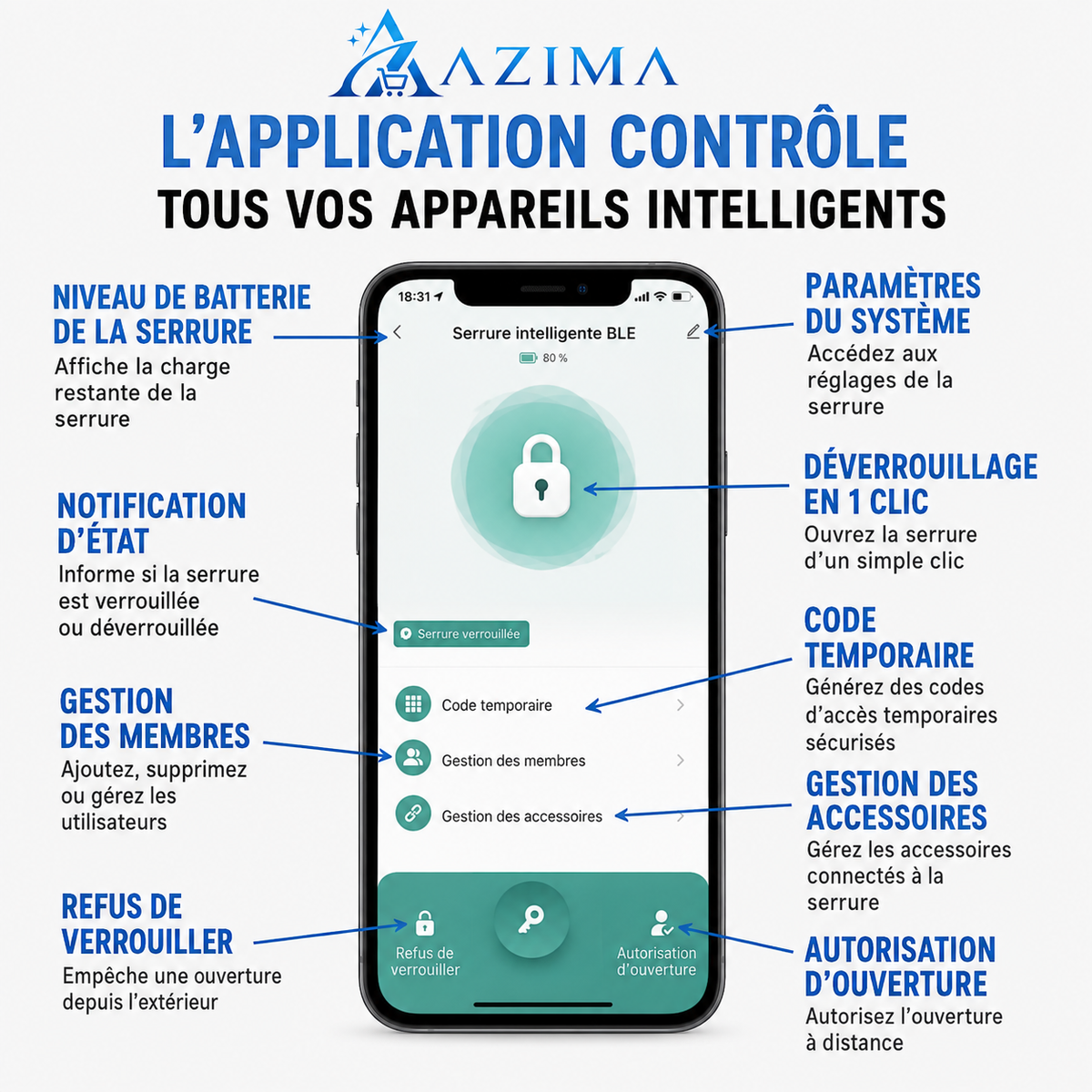 AZIMA

L'APPLICATION CONTRÔLE
TOUS VOS APPAREILS INTELLIGENTS

NIVEAU DE BATTERIE DE LA SERRURE
Affiche la charge restante de la serrure

NOTIFICATION D'ÉTAT
Informe si la serrure est verrouillée ou déverrouillée

GESTION DES MEMBRES
Ajoutez, supprimez ou gérez les utilisateurs

REFUS DE VERROUILLER
Empêche une ouverture depuis l'extérieur

18:31

Serrure intelligente BLE
80 %

Serrure verrouillée

Code temporaire

Gestion des membres

Gestion des accessoires

Refus de verrouiller

Autorisation d'ouverture

PARAMÈTRES DU SYSTÈME
Accédez aux réglages de la serrure

DÉVERROUILLAGE EN 1 CLIC
Ouvrez la serrure d'un simple clic

CODE TEMPORAIRE
Générez des codes d'accès temporaires sécurisés

GESTION DES ACCESSOIRES
Gérez les accessoires connectés à la serrure

AUTORISATION D'OUVERTURE
Autorisez l'ouverture à distance